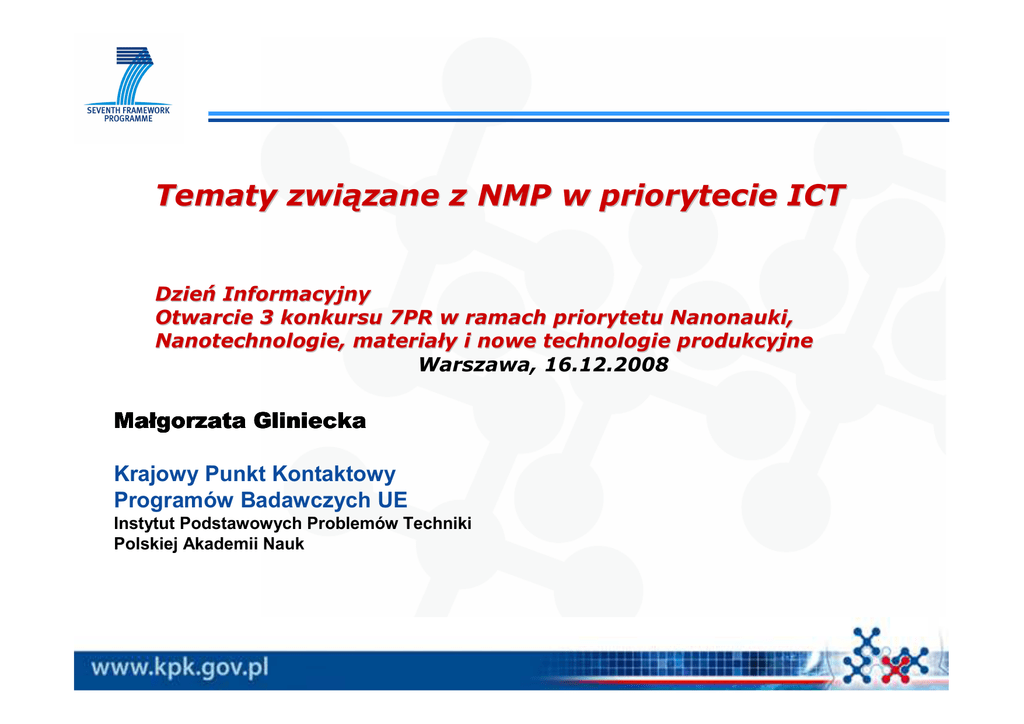 SEVENTH FRAMEWORK PROGRAMME

Tematy związane z NMP w priorytecie ICT

Dzień Informacyjny
Otwarcie 3 konkursu 7PR w ramach priorytetu Nanonauki, Nanotechnologie, materiały i nowe technologie produkcyjne
Warszawa, 16.12.2008

Małgorzata Gliniecka

Krajowy Punkt Kontaktowy
Programów Badawczych UE
Instytut Podstawowych Problemów Techniki
Polskiej Akademii Nauk

www.kpk.gov.pl